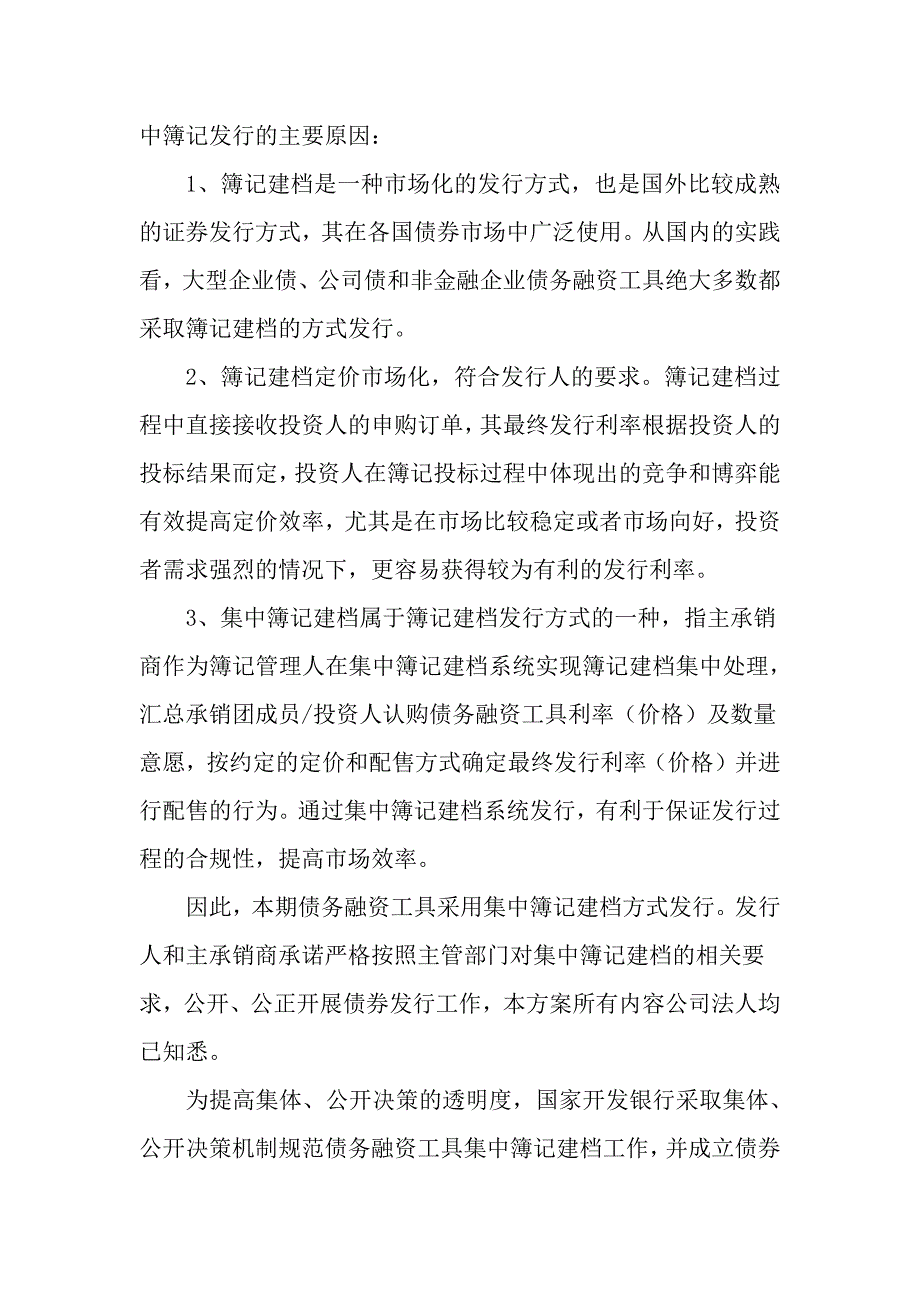 中簿记发行的主要原因：

1、簿记建档是一种市场化的发行方式，也是国外比较成熟的证券发行方式，其在各国债券市场中广泛使用。从国内的实践看，大型企业债、公司债和非金融企业债务融资工具绝大多数都采取簿记建档的方式发行。

2、簿记建档定价市场化，符合发行人的要求。簿记建档过程中直接接收投资人的申购订单，其最终发行利率根据投资人的投标结果而定，投资人在簿记投标过程中体现出的竞争和博弈能有效提高定价效率，尤其是在市场比较稳定或者市场向好，投资者需求强烈的情况下，更容易获得较为有利的发行利率。

3、集中簿记建档属于簿记建档发行方式的一种，指主承销商作为簿记管理人在集中簿记建档系统实现簿记建档集中处理，汇总承销团成员/投资人认购债务融资工具利率（价格）及数量意愿，按约定的定价和配售方式确定最终发行利率（价格）并进行配售的行为。通过集中簿记建档系统发行，有利于保证发行过程的合规性，提高市场效率。

因此，本期债务融资工具采用集中簿记建档方式发行。发行人和主承销商承诺严格按照主管部门对集中簿记建档的相关要求，公开、公正开展债券发行工作，本方案所有内容公司法人均已知悉。

为提高集体、公开决策的透明度，国家开发银行采取集体、公开决策机制规范债务融资工具集中簿记建档工作，并成立债券